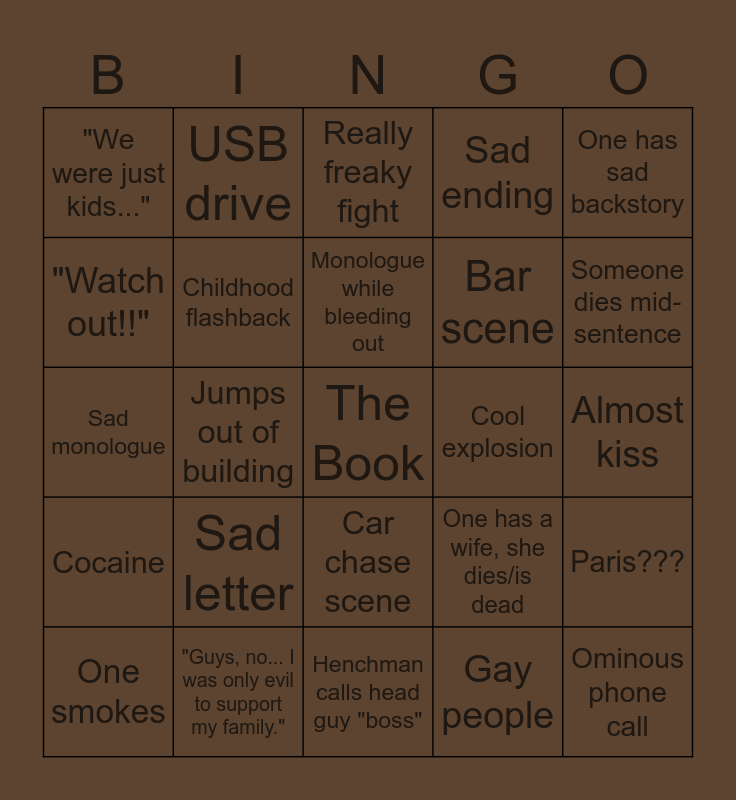 | B | I | N | G | O |
|---|---|---|---|---|
| "We were just kids..." | USB drive | Really freaky fight | Sad ending | One has sad backstory |
| "Watch out!!" | Childhood flashback | Monologue while bleeding out | Bar scene | Someone dies mid-sentence |
| Sad monologue | Jumps out of building | The Book | Cool explosion | Almost kiss |
| Cocaine | Sad letter | Car chase scene | One has a wife, she dies/is dead | Paris??? |
| One smokes | "Guys, no... I was only evil to support my family." | Henchman calls head guy "boss" | Gay people | Ominous phone call |